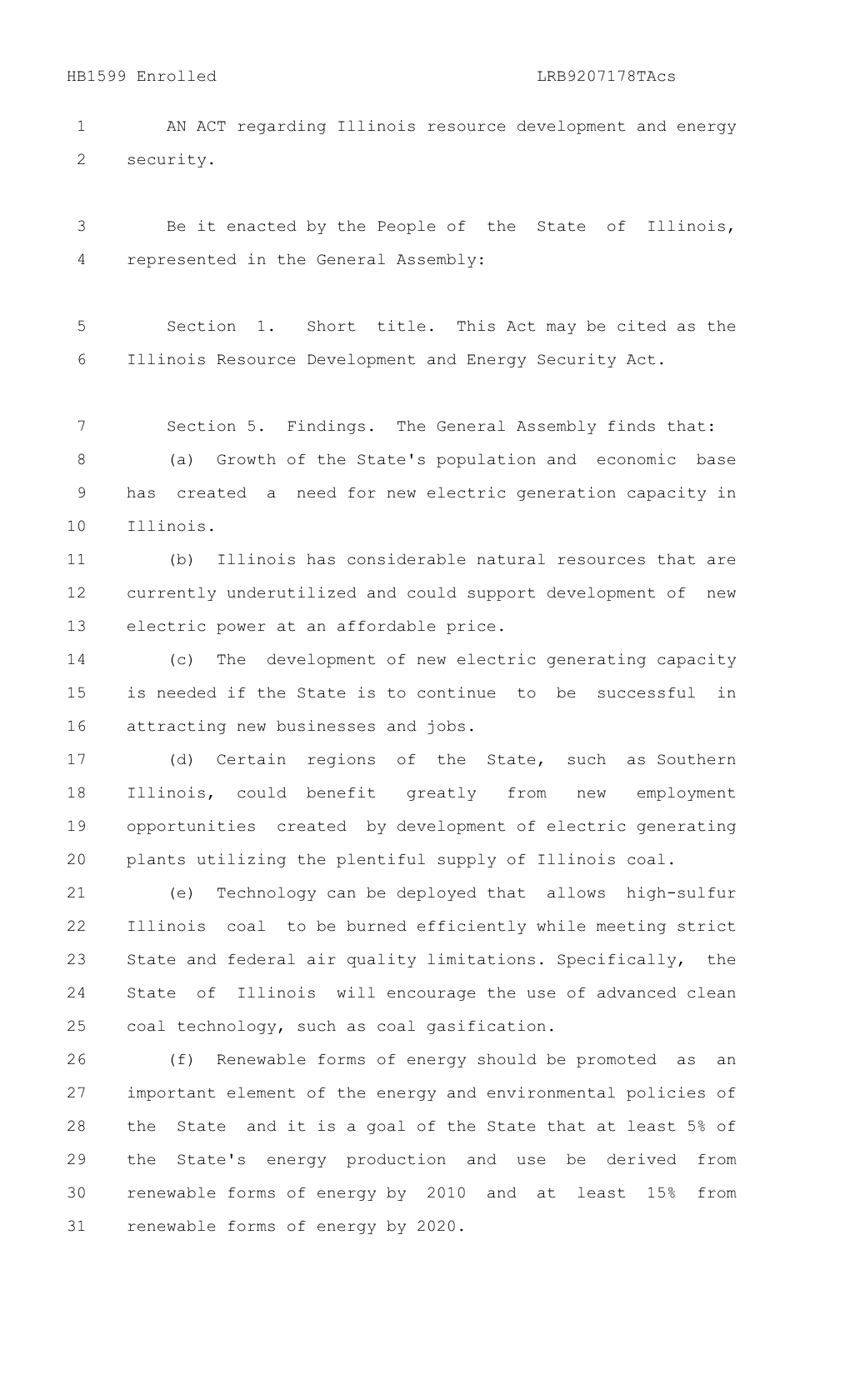 HB1599 Enrolled LRB9207178TAcs

1 AN ACT regarding Illinois resource development and energy 2 security.

3 Be it enacted by the People of the State of Illinois, 4 represented in the General Assembly:

5 Section 1. Short title. This Act may be cited as the 6 Illinois Resource Development and Energy Security Act.

7 Section 5. Findings. The General Assembly finds that:
8 (a) Growth of the State's population and economic base 9 has created a need for new electric generation capacity in 10 Illinois.
11 (b) Illinois has considerable natural resources that are 12 currently underutilized and could support development of new 13 electric power at an affordable price.
14 (c) The development of new electric generating capacity 15 is needed if the State is to continue to be successful in 16 attracting new businesses and jobs.
17 (d) Certain regions of the State, such as Southern 18 Illinois, could benefit greatly from new employment 19 opportunities created by development of electric generating 20 plants utilizing the plentiful supply of Illinois coal.
21 (e) Technology can be deployed that allows high-sulfur 22 Illinois coal to be burned efficiently while meeting strict 23 State and federal air quality limitations. Specifically, the 24 State of Illinois will encourage the use of advanced clean 25 coal technology, such as coal gasification.
26 (f) Renewable forms of energy should be promoted as an 27 important element of the energy and environmental policies of 28 the State and it is a goal of the State that at least 5% of 29 the State's energy production and use be derived from 30 renewable forms of energy by 2010 and at least 15% from 31 renewable forms of energy by 2020.